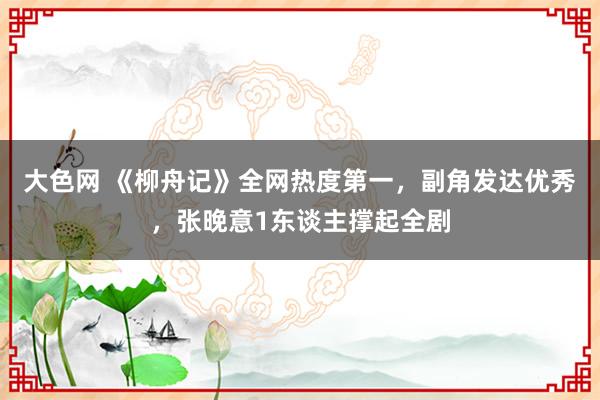 大色网 《柳舟记》全网热度第一，副角发达优秀，张晚意1东谈主撑起全剧